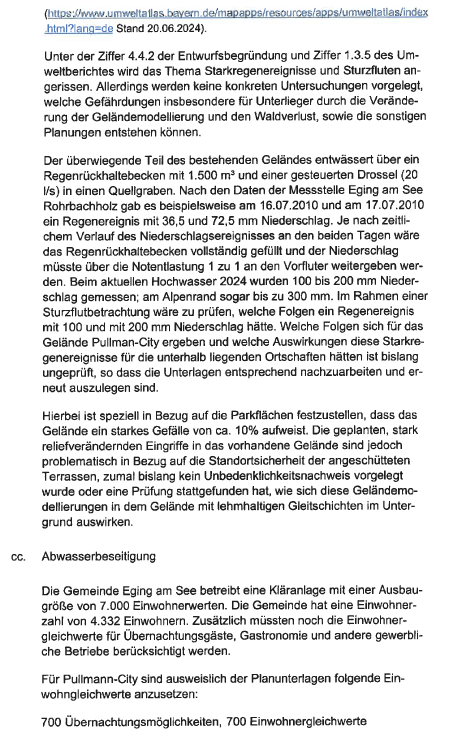 (https://www.umweltatlas.bayern.de/mapapps/resources/apps/umweltatlas/index.html?lang=de Stand 20.06.2024).

Unter der Ziffer 4.4.2 der Entwurfsbegründung und Ziffer 1.3.5 des Umweltberichtes wird das Thema Starkregenereignisse und Sturzfluten angerissen. Allerdings werden keine konkreten Untersuchungen vorgelegt, welche Gefährdungen insbesondere für Unterlieger durch die Veränderung der Geländemodellierung und den Waldverlust, sowie die sonstigen Planungen entstehen können.

Der überwiegende Teil des bestehenden Geländes entwässert über ein Regenrückhaltebecken mit 1.500 m³ und einer gesteuerten Drossel (20 l/s) in einen Quellgraben. Nach den Daten der Messstelle Eging am See Rohrbachholz gab es beispielsweise am 16.07.2010 und am 17.07.2010 ein Regenereignis mit 36,5 und 72,5 mm Niederschlag. Je nach zeitlichem Verlauf des Niederschlagsereignisses an den beiden Tagen wäre das Regenrückhaltebecken vollständig gefüllt und der Niederschlag müsste über die Notentlastung 1 zu 1 an den Vorfluter weitergeben werden. Beim aktuellen Hochwasser 2024 wurden 100 bis 200 mm Niederschlag gemessen; am Alpenrand sogar bis zu 300 mm. Im Rahmen einer Sturzflutbetrachtung wäre zu prüfen, welche Folgen ein Regenereignis mit 100 und mit 200 mm Niederschlag hätte. Welche Folgen sich für das Gelände Pullman-City ergeben und welche Auswirkungen diese Starkregenereignisse für die unterhalb liegenden Ortschaften hätten ist bislang ungeprüft, so dass die Unterlagen entsprechend nachzuarbeiten und erneut auszulegen sind.

Hierbei ist speziell in Bezug auf die Parkflächen festzustellen, dass das Gelände ein starkes Gefälle von ca. 10% aufweist. Die geplanten, stark reliefverändernden Eingriffe in das vorhandene Gelände sind jedoch problematisch in Bezug auf die Standortsicherheit der angeschütteten Terrassen, zumal bislang kein Unbedenklichkeitsnachweis vorgelegt wurde oder eine Prüfung stattgefunden hat, wie sich diese Geländemodellierungen in dem Gelände mit lehmhaltigen Gleitschichten im Untergrund auswirken.

cc. Abwasserbeseitigung

Die Gemeinde Eging am See betreibt eine Kläranlage mit einer Ausbaugröße von 7.000 Einwohnerwerten. Die Gemeinde hat eine Einwohnerzahl von 4.332 Einwohnern. Zusätzlich müssten noch die Einwohnergleichwerte für Übernachtungsgäste, Gastronomie und andere gewerbliche Betriebe berücksichtigt werden.

Für Pullmann-City sind ausweislich der Planunterlagen folgende Einwohngleichwerte anzusetzen:

700 Übernachtungsmöglichkeiten, 700 Einwohnergleichwerte